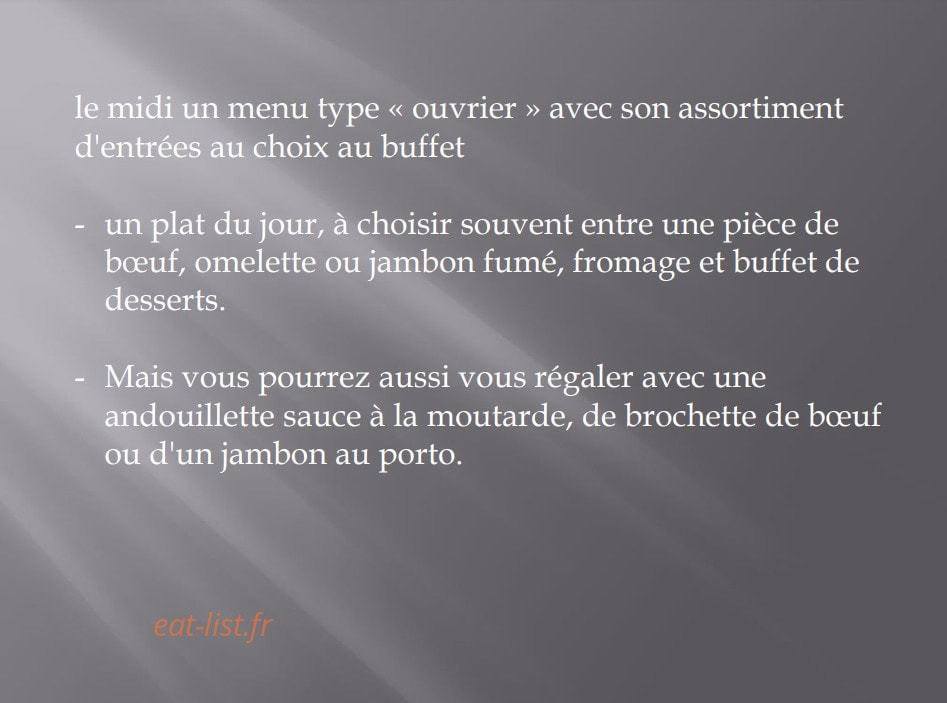 le midi un menu type « ouvrier » avec son assortiment d'entrées au choix au buffet

- un plat du jour, à choisir souvent entre une pièce de bœuf, omelette ou jambon fumé, fromage et buffet de desserts.

- Mais vous pourrez aussi vous régaler avec une andouillette sauce à la moutarde, de brochette de bœuf ou d'un jambon au porto.

eat-list.fr